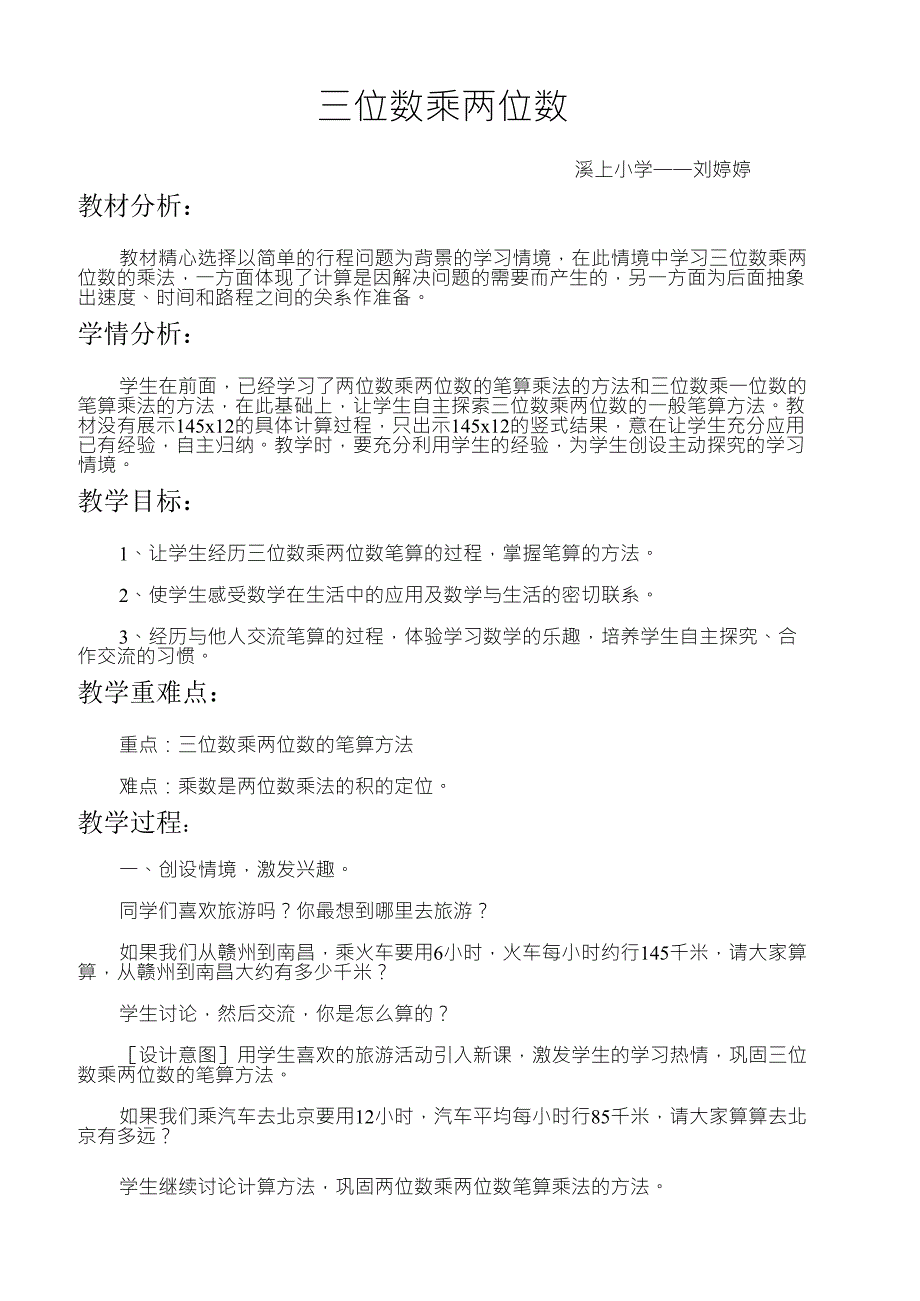 三位数乘两位数

溪上小学——刘婷婷

教材分析：

教材精心选择以简单的行程问题为背景的学习情境，在此情境中学习三位数乘两位数的乘法，一方面体现了计算是因解决问题的需要而产生的，另一方面为后面抽象出速度、时间和路程之间的关系作准备。

学情分析：

学生在前面，已经学习了两位数乘两位数的笔算乘法的方法和三位数乘一位数的笔算乘法的方法，在此基础上，让学生自主探索三位数乘两位数的一般笔算方法。教材没有展示145x12的具体计算过程，只出示145x12的竖式结果，意在让学生充分应用已有经验，自主归纳。教学时，要充分利用学生的经验，为学生创设主动探究的学习情境。

教学目标：

1、让学生经历三位数乘两位数笔算的过程，掌握笔算的方法。

2、使学生感受数学在生活中的应用及数学与生活的密切联系。

3、经历与他人交流笔算的过程，体验学习数学的乐趣，培养学生自主探究、合作交流的习惯。

教学重难点：

重点：三位数乘两位数的笔算方法

难点：乘数是两位数乘法的积的定位。

教学过程：

一、创设情境，激发兴趣。

同学们喜欢旅游吗？你最想到哪里去旅游？

如果我们从赣州到南昌，乘火车要用6小时，火车每小时约行145千米，请大家算算，从赣州到南昌大约有多少千米？

学生讨论，然后交流，你是怎么算的？

［设计意图］用学生喜欢的旅游活动引入新课，激发学生的学习热情，巩固三位数乘两位数的笔算方法。

如果我们乘汽车去北京要用12小时，汽车平均每小时行85千米，请大家算算去北京有多远？

学生继续讨论计算方法，巩固两位数乘两位数笔算乘法的方法。